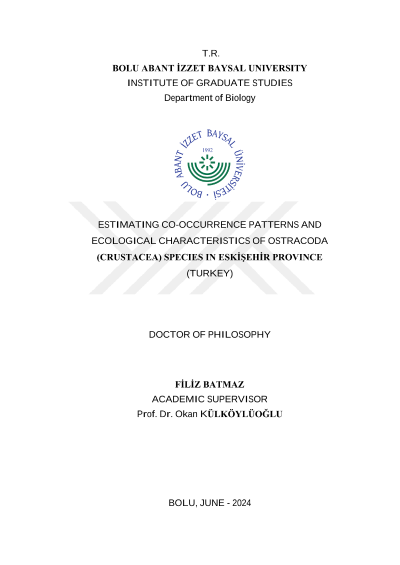 T.R.
BOLU ABANT İZZET BAYSAL UNIVERSITY
INSTITUTE OF GRADUATE STUDIES
Department of Biology

BOLU ABANT İZZET BAYSAL ÜNİVERSİTESİ
1992

ESTIMATING CO-OCCURRENCE PATTERNS AND ECOLOGICAL CHARACTERISTICS OF OSTRACODA (CRUSTACEA) SPECIES IN ESKİŞEHİR PROVINCE (TURKEY)

DOCTOR OF PHILOSOPHY

FİLİZ BATMAZ
ACADEMIC SUPERVISOR
Prof. Dr. Okan KÜLKÖYLÜOĞLU

BOLU, JUNE - 2024